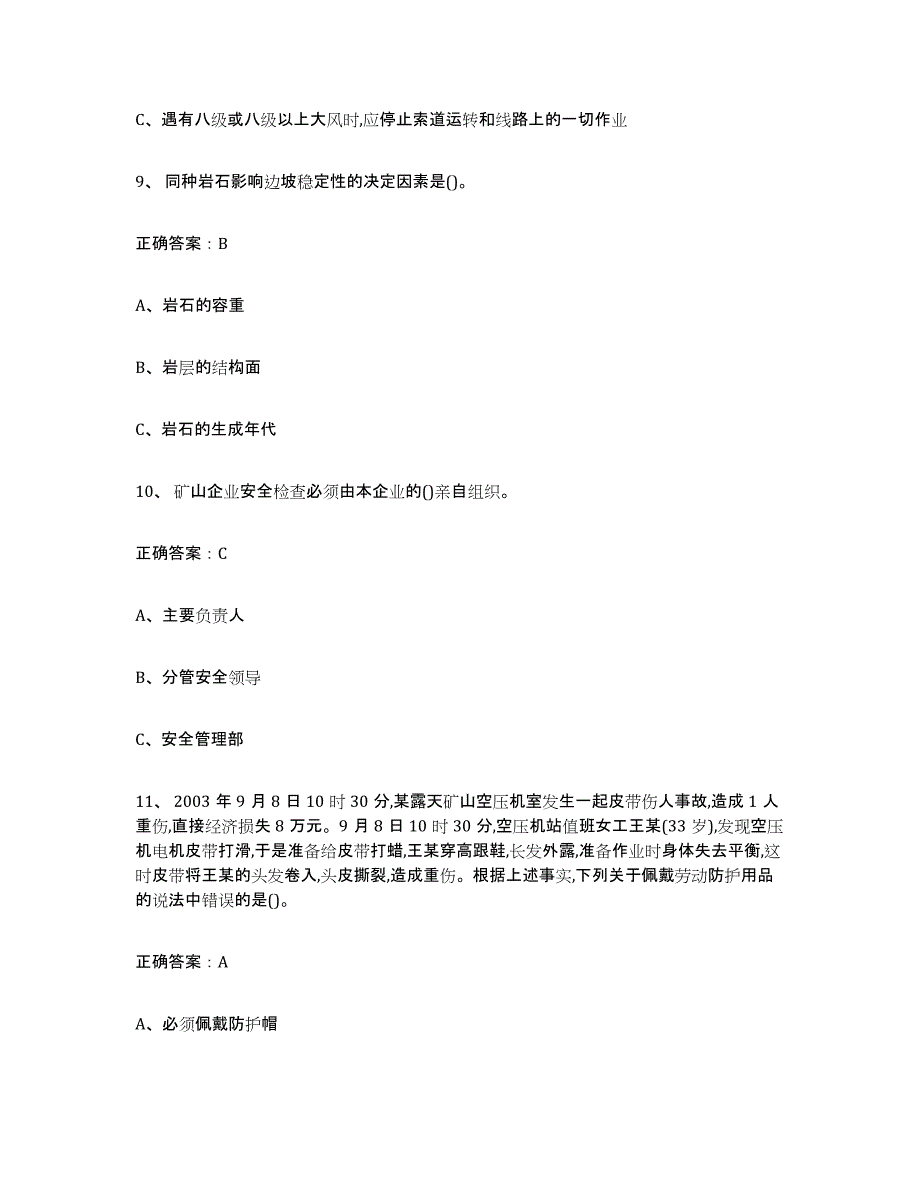 C、遇有八级或八级以上大风时,应停止索道运转和线路上的一切作业

9、 同种岩石影响边坡稳定性的决定因素是()。

正确答案：B

A、岩石的容重

B、岩层的结构面

C、岩石的生成年代

10、 矿山企业安全检查必须由本企业的()亲自组织。

正确答案：C

A、主要负责人

B、分管安全领导

C、安全管理部

11、 2003 年 9 月 8 日 10 时 30 分,某露天矿山空压机室发生一起皮带伤人事故,造成 1 人重伤,直接经济损失 8 万元。9 月 8 日 10 时 30 分,空压机站值班女工王某(33 岁),发现空压机电机皮带打滑,于是准备给皮带打蜡,王某穿高跟鞋,长发外露,准备作业时身体失去平衡,这时皮带将王某的头发卷入,头皮撕裂,造成重伤。根据上述事实,下列关于佩戴劳动防护用品的说法中错误的是()。

正确答案：A

A、必须佩戴防护帽